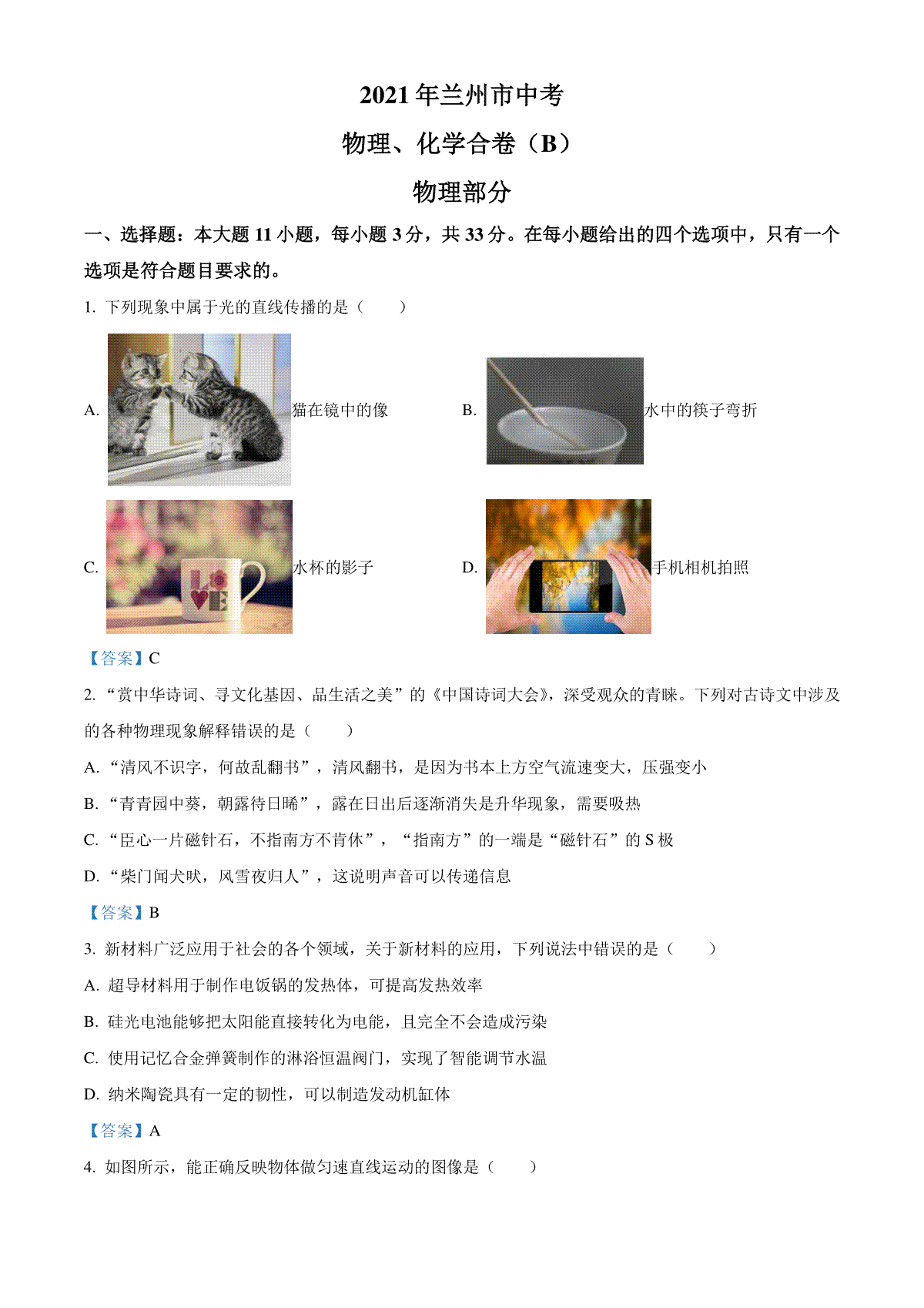 2021 年兰州市中考

物理、化学合卷（B）

物理部分

一、选择题：本大题 11 小题，每小题 3 分，共 33 分。在每小题给出的四个选项中，只有一个选项是符合题目要求的。

1. 下列现象中属于光的直线传播的是（　　）

A. 猫在镜中的像

B. 水中的筷子弯折

C. 水杯的影子

D. 手机相机拍照

【答案】C

2. “赏中华诗词、寻文化基因、品生活之美”的《中国诗词大会》，深受观众的青睐。下列对古诗文中涉及的各种物理现象解释错误的是（　　）

A. “清风不识字，何故乱翻书”，清风翻书，是因为书本上方空气流速变大，压强变小

B. “青青园中葵，朝露待日晞”，露在日出后逐渐消失是升华现象，需要吸热

C. “臣心一片磁针石，不指南方不肯休”，“指南方”的一端是“磁针石”的 S 极

D. “柴门闻犬吠，风雪夜归人”，这说明声音可以传递信息

【答案】B

3. 新材料广泛应用于社会的各个领域，关于新材料的应用，下列说法中错误的是（　　）

A. 超导材料用于制作电饭锅的发热体，可提高发热效率

B. 硅光电池能够把太阳能直接转化为电能，且完全不会造成污染

C. 使用记忆合金弹簧制作的淋浴恒温阀门，实现了智能调节水温

D. 纳米陶瓷具有一定的韧性，可以制造发动机缸体

【答案】A

4. 如图所示，能正确反映物体做匀速直线运动的图像是（　　）